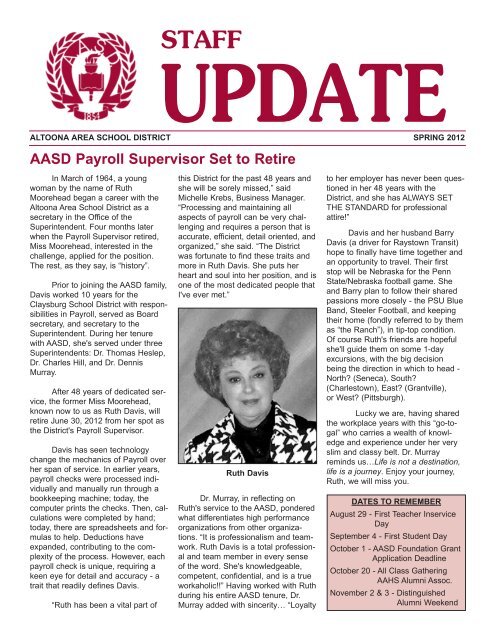 AASD
1854

STAFF
UPDATE

ALTOONA AREA SCHOOL DISTRICT

SPRING 2012

AASD Payroll Supervisor Set to Retire

In March of 1964, a young woman by the name of Ruth Moorehead began a career with the Altoona Area School District as a secretary in the Office of the Superintendent. Four months later when the Payroll Supervisor retired, Miss Moorehead, interested in the challenge, applied for the position. The rest, as they say, is "history".

Prior to joining the AASD family, Davis worked 10 years for the Claysburg School District with responsibilities in Payroll, served as Board secretary, and secretary to the Superintendent. During her tenure with AASD, she's served under three Superintendents: Dr. Thomas Heslep, Dr. Charles Hill, and Dr. Dennis Murray.

After 48 years of dedicated service, the former Miss Moorehead, known now to us as Ruth Davis, will retire June 30, 2012 from her spot as the District's Payroll Supervisor.

Davis has seen technology change the mechanics of Payroll over her span of service. In earlier years, payroll checks were processed individually and manually run through a bookkeeping machine; today, the computer prints the checks. Then, calculations were completed by hand; today, there are spreadsheets and formulas to help. Deductions have expanded, contributing to the complexity of the process. However, each payroll check is unique, requiring a keen eye for detail and accuracy - a trait that readily defines Davis.

"Ruth has been a vital part of this District for the past 48 years and she will be sorely missed," said Michelle Krebs, Business Manager. "Processing and maintaining all aspects of payroll can be very challenging and requires a person that is accurate, efficient, detail oriented, and organized," she said. "The District was fortunate to find these traits and more in Ruth Davis. She puts her heart and soul into her position, and is one of the most dedicated people that I've ever met."

Ruth Davis

Dr. Murray, in reflecting on Ruth's service to the AASD, pondered what differentiates high performance organizations from other organizations. "It is professionalism and teamwork. Ruth Davis is a total professional and team member in every sense of the word. She's knowledgeable, competent, confidential, and is a true workaholic!!" Having worked with Ruth during his entire AASD tenure, Dr. Murray added with sincerity… "Loyalty to her employer has never been questioned in her 48 years with the District, and she has ALWAYS SET THE STANDARD for professional attire!"

Davis and her husband Barry Davis (a driver for Raystown Transit) hope to finally have time together and an opportunity to travel. Their first stop will be Nebraska for the Penn State/Nebraska football game. She and Barry plan to follow their shared passions more closely - the PSU Blue Band, Steeler Football, and keeping their home (fondly referred to by them as "the Ranch"), in tip-top condition. Of course Ruth's friends are hopeful she'll guide them on some 1-day excursions, with the big decision being the direction in which to head - North? (Seneca), South? (Charlestown), East? (Grantville), or West? (Pittsburgh).

Lucky we are, having shared the workplace years with this "go-to-gal" who carries a wealth of knowledge and experience under her very slim and classy belt. Dr. Murray reminds us…Life is not a destination, life is a journey. Enjoy your journey, Ruth, we will miss you.

DATES TO REMEMBER
August 29 - First Teacher Inservice Day
September 4 - First Student Day
October 1 - AASD Foundation Grant Application Deadline
October 20 - All Class Gathering AAHS Alumni Assoc.
November 2 & 3 - Distinguished Alumni Weekend